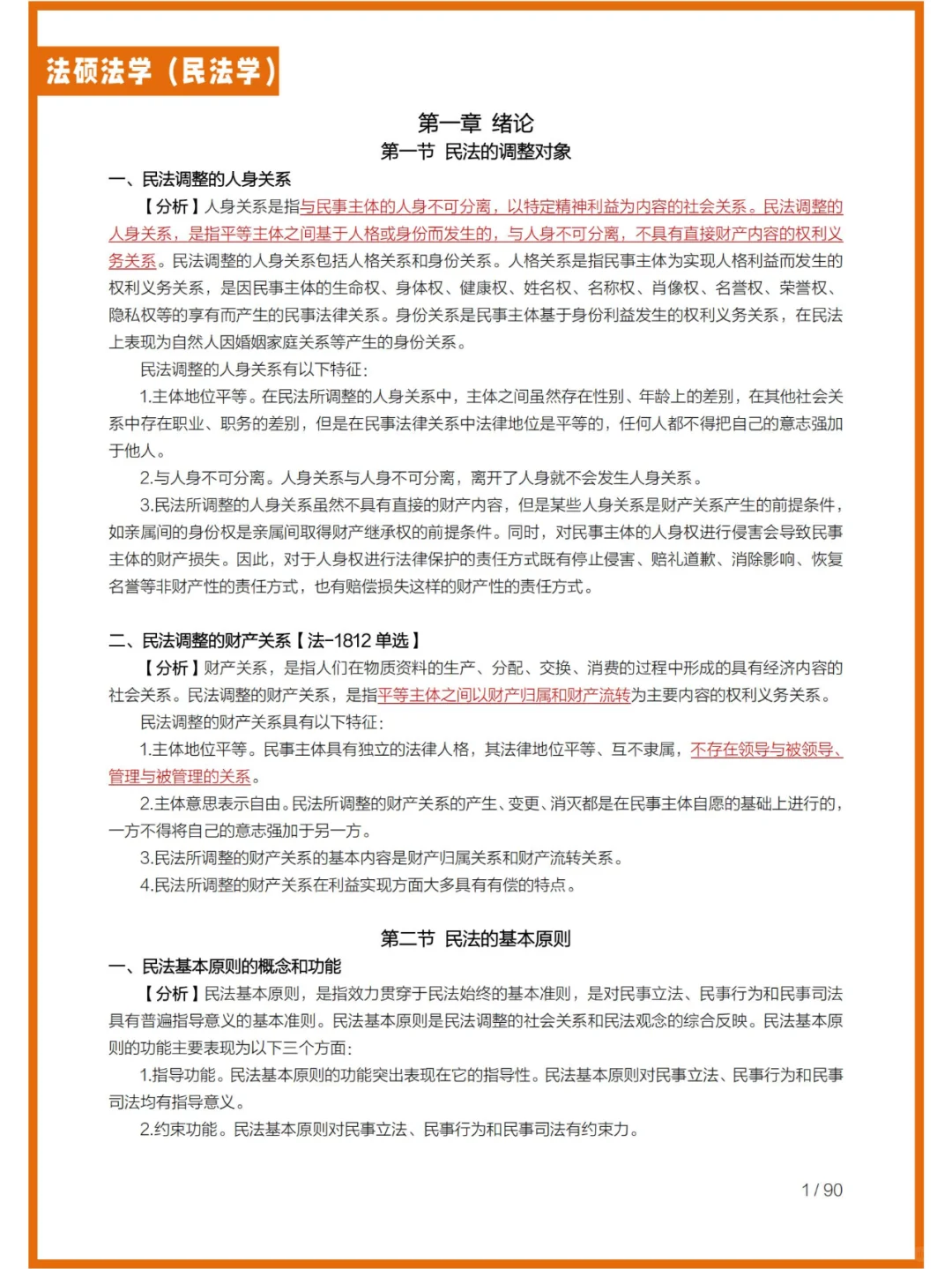 法硕法学（民法学）

第一章 绪论
第一节 民法的调整对象

一、民法调整的人身关系

【分析】人身关系是指与民事主体的人身不可分离，以特定精神利益为内容的社会关系。民法调整的人身关系，是指平等主体之间基于人格或身份而发生的，与人身不可分离，不具有直接财产内容的权利义务关系。民法调整的人身关系包括人格关系和身份关系。人格关系是指民事主体为实现人格利益而发生的权利义务关系，是因民事主体的生命权、身体权、健康权、姓名权、名称权、肖像权、名誉权、荣誉权、隐私权等的享有而产生的民事法律关系。身份关系是民事主体基于身份利益发生的权利义务关系，在民法上表现为自然人因婚姻家庭关系等产生的身份关系。

民法调整的人身关系有以下特征：

1.主体地位平等。在民法所调整的人身关系中，主体之间虽然存在性别、年龄上的差别，在其他社会关系中存在职业、职务的差别，但是在民事法律关系中法律地位是平等的，任何人都不得把自己的意志强加于他人。

2.与人身不可分离。人身关系与人身不可分离，离开了人身就不会发生人身关系。

3.民法所调整的人身关系虽然不具有直接的财产内容，但是某些人身关系是财产关系产生的前提条件，如亲属间的身份权是亲属间取得财产继承权的前提条件。同时，对民事主体的人身权进行侵害会导致民事主体的财产损失。因此，对于人身权进行法律保护的责任方式既有停止侵害、赔礼道歉、消除影响、恢复名誉等非财产性的责任方式，也有赔偿损失这样的财产性的责任方式。

二、民法调整的财产关系【法-1812 单选】

【分析】财产关系，是指人们在物质资料的生产、分配、交换、消费的过程中形成的具有经济内容的社会关系。民法调整的财产关系，是指平等主体之间以财产归属和财产流转为主要内容的权利义务关系。

民法调整的财产关系具有以下特征：

1.主体地位平等。民事主体具有独立的法律人格，其法律地位平等、互不隶属，不存在领导与被领导、管理与被管理的关系。

2.主体意思表示自由。民法所调整的财产关系的产生、变更、消灭都是在民事主体自愿的基础上进行的，一方不得将自己的意志强加于另一方。

3.民法所调整的财产关系的基本内容是财产归属关系和财产流转关系。

4.民法所调整的财产关系在利益实现方面大多具有有偿的特点。

第二节 民法的基本原则

一、民法基本原则的概念和功能

【分析】民法基本原则，是指效力贯穿于民法始终的基本准则，是对民事立法、民事行为和民事司法具有普遍指导意义的基本准则。民法基本原则是民法调整的社会关系和民法观念的综合反映。民法基本原则的功能主要表现为以下三个方面：

1.指导功能。民法基本原则的功能突出表现在它的指导性。民法基本原则对民事立法、民事行为和民事司法均有指导意义。

2.约束功能。民法基本原则对民事立法、民事行为和民事司法有约束力。

1 / 90